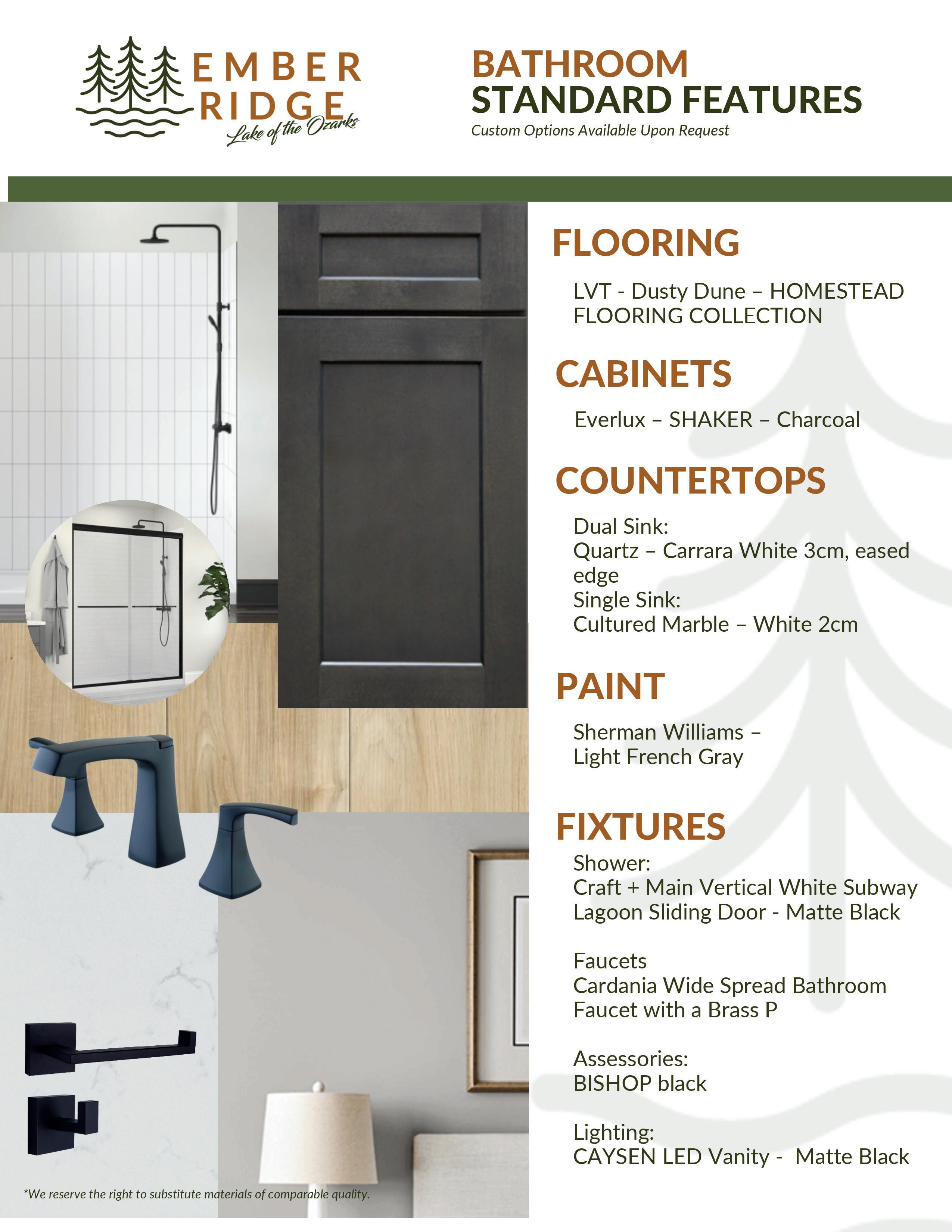 EMBER RIDGE
Lake of the Ozarks

BATHROOM
STANDARD FEATURES
Custom Options Available Upon Request

FLOORING

LVT - Dusty Dune – HOMESTEAD FLOORING COLLECTION

CABINETS

Everlux – SHAKER – Charcoal

COUNTERTOPS

Dual Sink:
Quartz – Carrara White 3cm, eased edge
Single Sink:
Cultured Marble – White 2cm

PAINT

Sherman Williams –
Light French Gray

FIXTURES

Shower:
Craft + Main Vertical White Subway
Lagoon Sliding Door - Matte Black

Faucets
Cardania Wide Spread Bathroom Faucet with a Brass P

Assessories:
BISHOP black

Lighting:
CAYSEN LED Vanity - Matte Black

*We reserve the right to substitute materials of comparable quality.